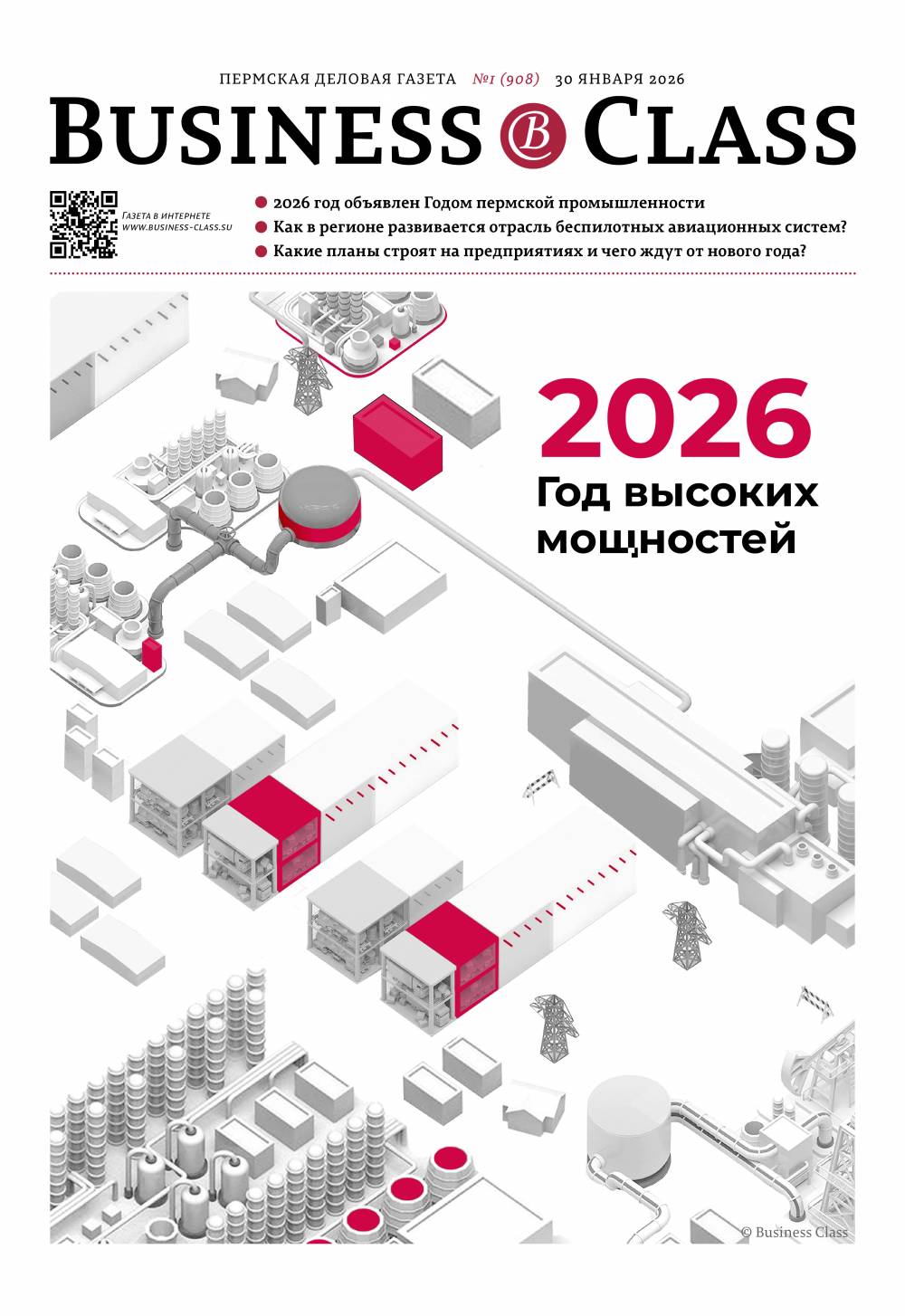 ПЕРМСКАЯ ДЕЛОВАЯ ГАЗЕТА №1 (908) 30 ЯНВАРЯ 2026

BUSINESS B CLASS

ГАЗЕТА В ИНТЕРНЕТЕ
WWW.BUSINESS-CLASS.SU

2026 год объявлен Годом пермской промышленности
Как в регионе развивается отрасль беспилотных авиационных систем?
Какие планы строят на предприятиях и чего ждут от нового года?

2026
Год высоких мощностей

© Business Class